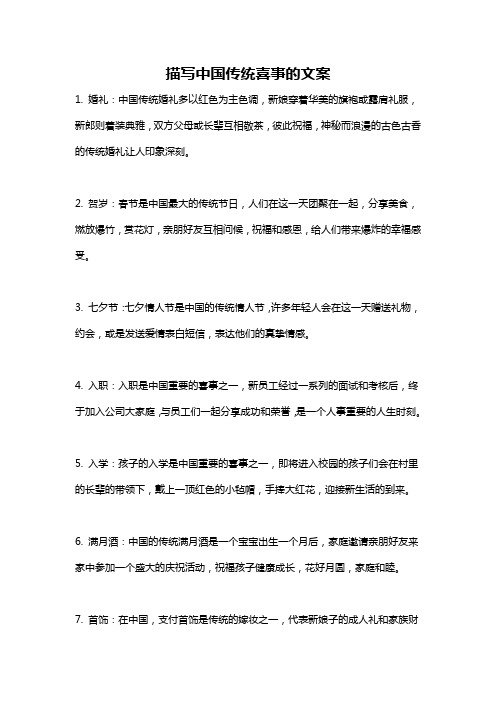 描写中国传统喜事的文案

1. 婚礼：中国传统婚礼多以红色为主色调，新娘穿着华美的旗袍或露肩礼服，新郎则着装典雅，双方父母或长辈互相敬茶，彼此祝福，神秘而浪漫的古色古香的传统婚礼让人印象深刻。

2. 贺岁：春节是中国最大的传统节日，人们在这一天团聚在一起，分享美食，燃放爆竹，赏花灯，亲朋好友互相问候，祝福和感恩，给人们带来爆炸的幸福感受。

3. 七夕节：七夕情人节是中国的传统情人节，许多年轻人会在这一天赠送礼物，约会，或是发送爱情表白短信，表达他们的真挚情感。

4. 入职：入职是中国重要的喜事之一，新员工经过一系列的面试和考核后，终于加入公司大家庭，与员工们一起分享成功和荣誉，是一个人事重要的人生时刻。

5. 入学：孩子的入学是中国重要的喜事之一，即将进入校园的孩子们会在村里的长辈的带领下，戴上一顶红色的小毡帽，手捧大红花，迎接新生活的到来。

6. 满月酒：中国的传统满月酒是一个宝宝出生一个月后，家庭邀请亲朋好友来家中参加一个盛大的庆祝活动，祝福孩子健康成长，花好月圆，家庭和睦。

7. 首饰：在中国，支付首饰是传统的嫁妆之一，代表新娘子的成人礼和家族财